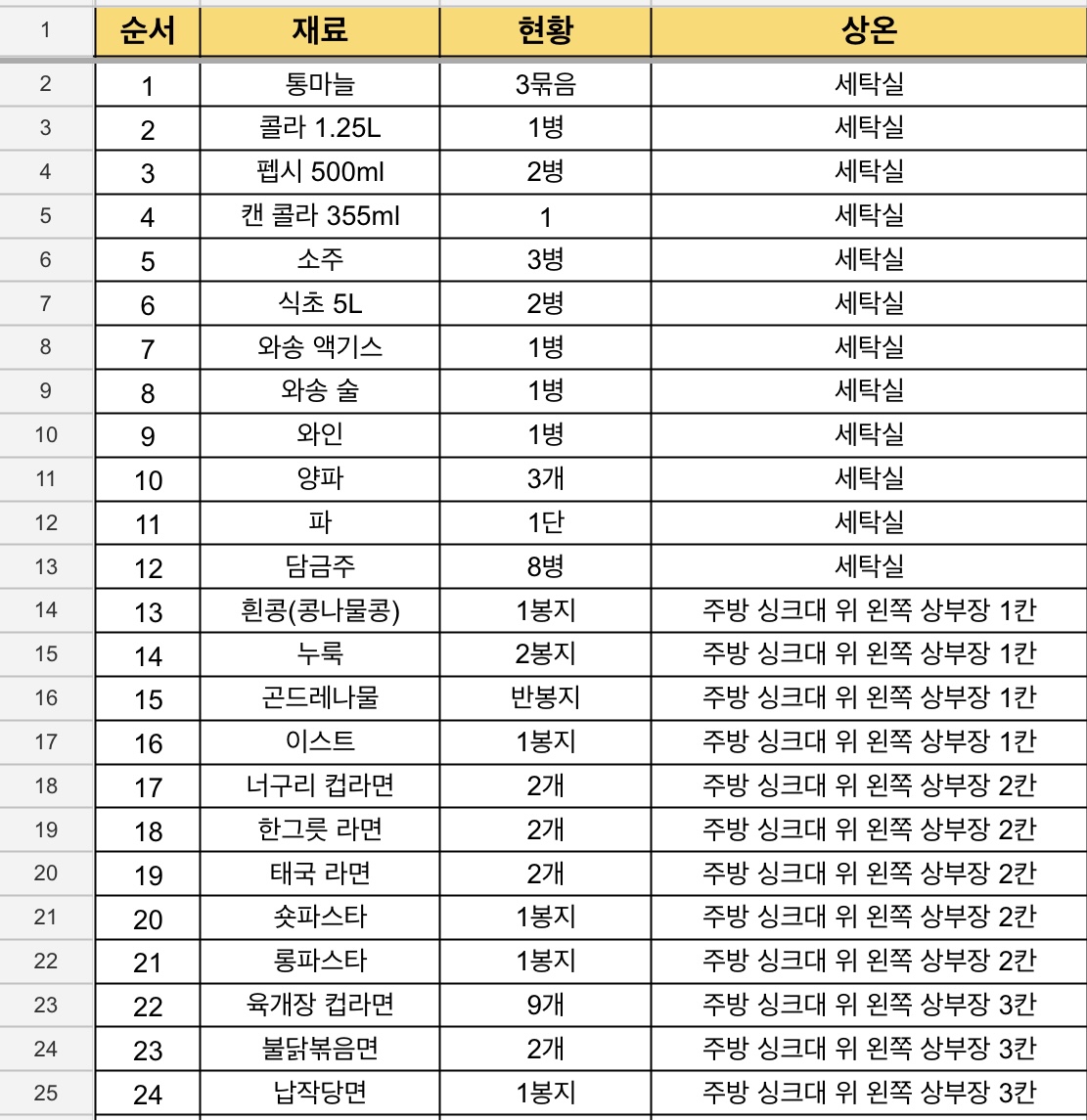 | 1 | 순서 | 재료 | 현황 | 상온 |
|---|---|---|---|---|
| 2 | 1 | 통마늘 | 3묶음 | 세탁실 |
| 3 | 2 | 콜라 1.25L | 1병 | 세탁실 |
| 4 | 3 | 펩시 500ml | 2병 | 세탁실 |
| 5 | 4 | 캔 콜라 355ml | 1 | 세탁실 |
| 6 | 5 | 소주 | 3병 | 세탁실 |
| 7 | 6 | 식초 5L | 2병 | 세탁실 |
| 8 | 7 | 와송 액기스 | 1병 | 세탁실 |
| 9 | 8 | 와송 술 | 1병 | 세탁실 |
| 10 | 9 | 와인 | 1병 | 세탁실 |
| 11 | 10 | 양파 | 3개 | 세탁실 |
| 12 | 11 | 파 | 1단 | 세탁실 |
| 13 | 12 | 담금주 | 8병 | 세탁실 |
| 14 | 13 | 흰콩(콩나물콩) | 1봉지 | 주방 싱크대 위 왼쪽 상부장 1칸 |
| 15 | 14 | 누룩 | 2봉지 | 주방 싱크대 위 왼쪽 상부장 1칸 |
| 16 | 15 | 곤드레나물 | 반봉지 | 주방 싱크대 위 왼쪽 상부장 1칸 |
| 17 | 16 | 이스트 | 1봉지 | 주방 싱크대 위 왼쪽 상부장 1칸 |
| 18 | 17 | 너구리 컵라면 | 2개 | 주방 싱크대 위 왼쪽 상부장 2칸 |
| 19 | 18 | 한그릇 라면 | 2개 | 주방 싱크대 위 왼쪽 상부장 2칸 |
| 20 | 19 | 태국 라면 | 2개 | 주방 싱크대 위 왼쪽 상부장 2칸 |
| 21 | 20 | 숏파스타 | 1봉지 | 주방 싱크대 위 왼쪽 상부장 2칸 |
| 22 | 21 | 롱파스타 | 1봉지 | 주방 싱크대 위 왼쪽 상부장 2칸 |
| 23 | 22 | 육개장 컵라면 | 9개 | 주방 싱크대 위 왼쪽 상부장 3칸 |
| 24 | 23 | 불닭볶음면 | 2개 | 주방 싱크대 위 왼쪽 상부장 3칸 |
| 25 | 24 | 납작당면 | 1봉지 | 주방 싱크대 위 왼쪽 상부장 3칸 |